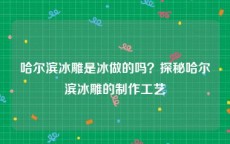 哈尔滨冰雕是冰做的吗？探秘哈尔滨冰雕的制作工艺